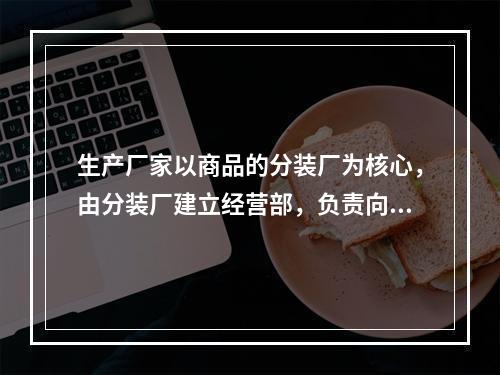 生产厂家以商品的分装厂为核心，由分装厂建立经营部，负责向...